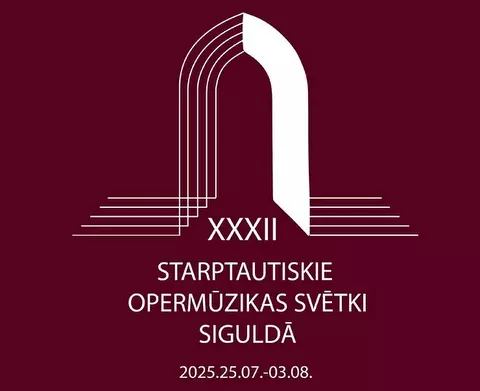 XXXII

STARPTAUTISKIE OPERMŪZIKAS SVĒTKI SIGULDĀ

2025.25.07.-03.08.